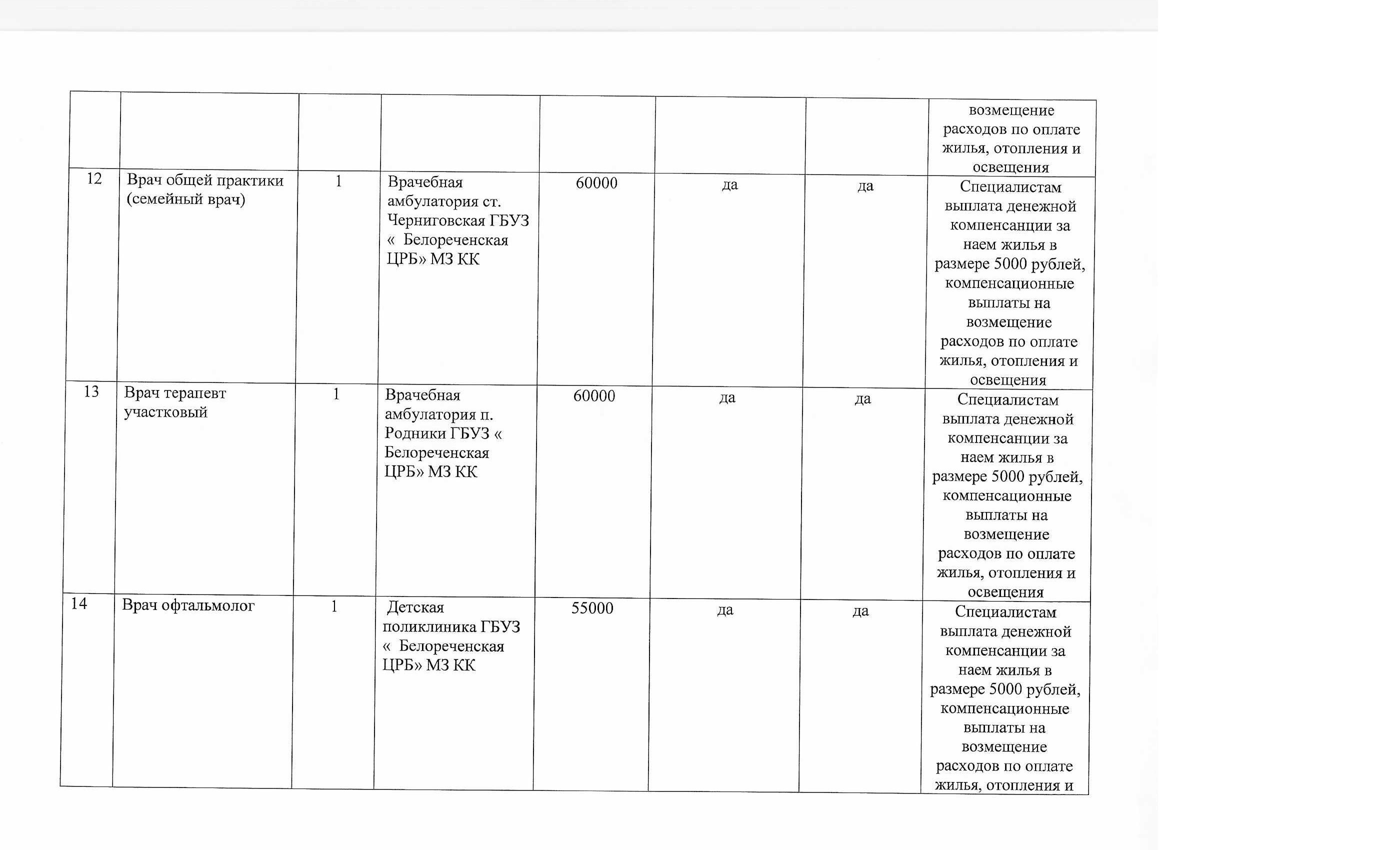 | | | | | | | | |
|---|---|---|---|---|---|---|---|
| | | | | | | | возмещение расходов по оплате жилья, отопления и освещения |
| 12 | Врач общей практики (семейный врач) | 1 | Врачебная амбулатория ст. Черниговская ГБУЗ « Белореченская ЦРБ» МЗ КК | 60000 | да | да | Специалистам выплата денежной компенсанции за наем жилья в размере 5000 рублей, компенсационные выплаты на возмещение расходов по оплате жилья, отопления и освещения |
| 13 | Врач терапевт участковый | 1 | Врачебная амбулатория п. Родники ГБУЗ « Белореченская ЦРБ» МЗ КК | 60000 | да | да | Специалистам выплата денежной компенсанции за наем жилья в размере 5000 рублей, компенсационные выплаты на возмещение расходов по оплате жилья, отопления и освещения |
| 14 | Врач офтальмолог | 1 | Детская поликлиника ГБУЗ « Белореченская ЦРБ» МЗ КК | 55000 | да | да | Специалистам выплата денежной компенсанции за наем жилья в размере 5000 рублей, компенсационные выплаты на возмещение расходов по оплате жилья, отопления и |